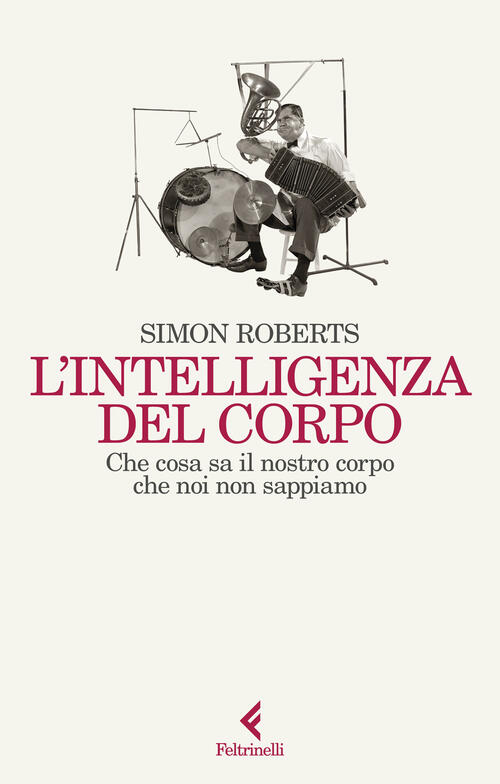 SIMON ROBERTS

L'INTELLIGENZA DEL CORPO

Che cosa sa il nostro corpo che noi non sappiamo

Feltrinelli